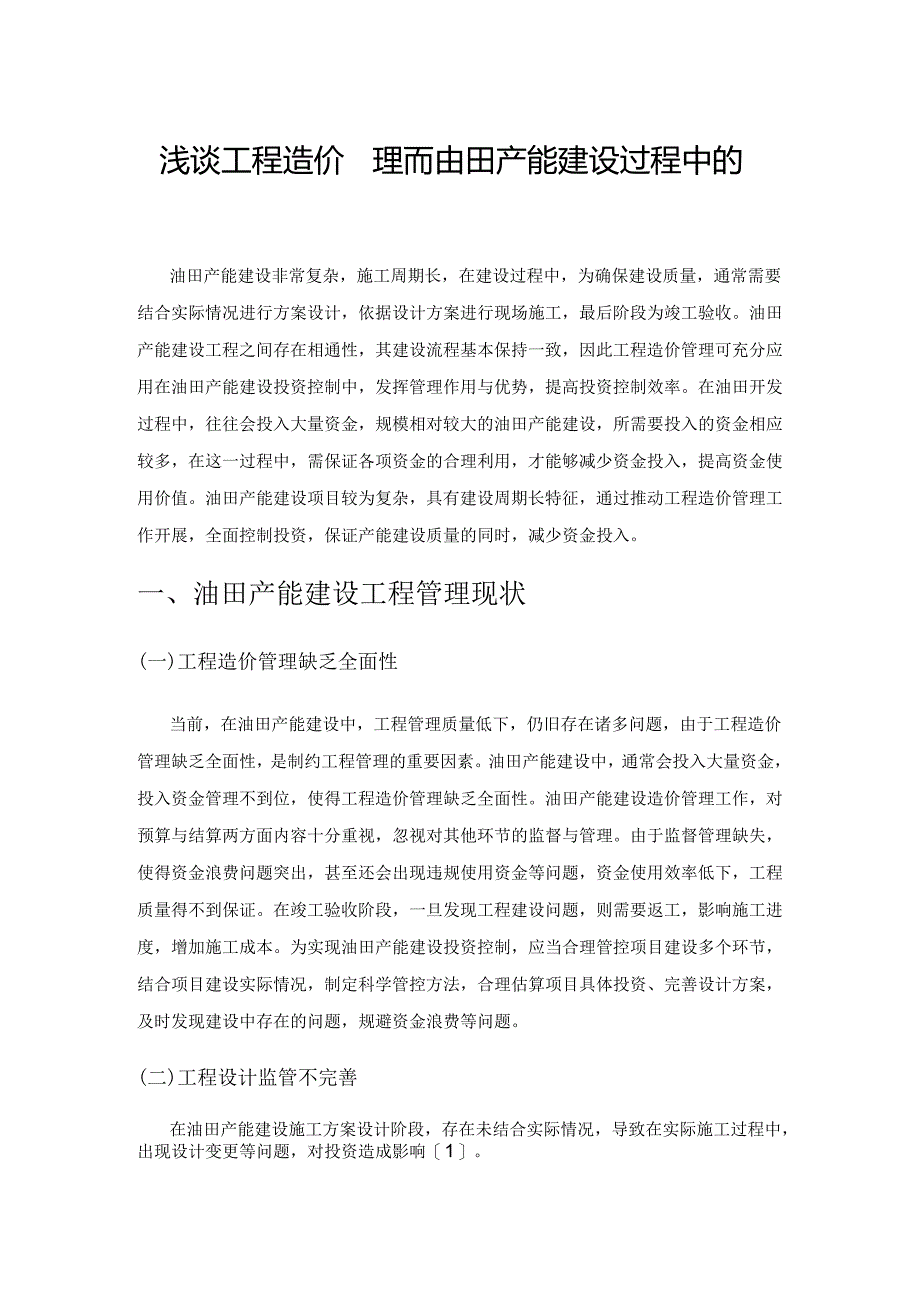 浅谈工程造价 理而由田产能建设过程中的

油田产能建设非常复杂，施工周期长，在建设过程中，为确保建设质量，通常需要结合实际情况进行方案设计，依据设计方案进行现场施工，最后阶段为竣工验收。油田产能建设工程之间存在相通性，其建设流程基本保持一致，因此工程造价管理可充分应用在油田产能建设投资控制中，发挥管理作用与优势，提高投资控制效率。在油田开发过程中，往往会投入大量资金，规模相对较大的油田产能建设，所需要投入的资金相应较多，在这一过程中，需保证各项资金的合理利用，才能够减少资金投入，提高资金使用价值。油田产能建设项目较为复杂，具有建设周期长特征，通过推动工程造价管理工作开展，全面控制投资，保证产能建设质量的同时，减少资金投入。

一、油田产能建设工程管理现状

(一)工程造价管理缺乏全面性

当前，在油田产能建设中，工程管理质量低下，仍旧存在诸多问题，由于工程造价管理缺乏全面性，是制约工程管理的重要因素。油田产能建设中，通常会投入大量资金，投入资金管理不到位，使得工程造价管理缺乏全面性。油田产能建设造价管理工作，对预算与结算两方面内容十分重视，忽视对其他环节的监督与管理。由于监督管理缺失，使得资金浪费问题突出，甚至还会出现违规使用资金等问题，资金使用效率低下，工程质量得不到保证。在竣工验收阶段，一旦发现工程建设问题，则需要返工，影响施工进度，增加施工成本。为实现油田产能建设投资控制，应当合理管控项目建设多个环节，结合项目建设实际情况，制定科学管控方法，合理估算项目具体投资、完善设计方案，及时发现建设中存在的问题，规避资金浪费等问题。

(二)工程设计监管不完善

在油田产能建设施工方案设计阶段，存在未结合实际情况，导致在实际施工过程中，出现设计变更等问题，对投资造成影响〔1〕。